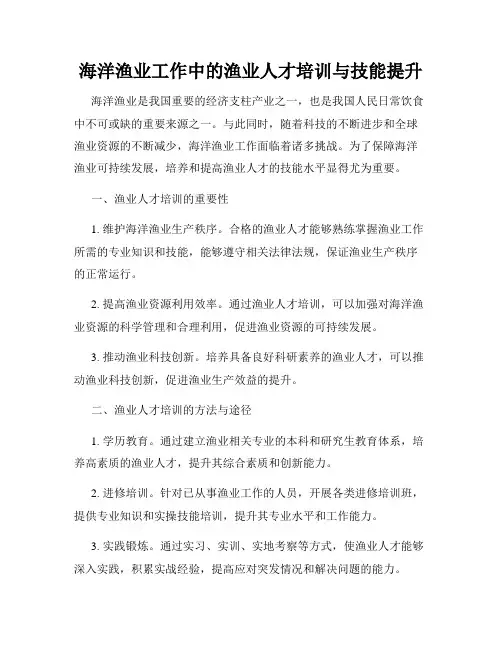 海洋渔业工作中的渔业人才培训与技能提升

海洋渔业是我国重要的经济支柱产业之一，也是我国人民日常饮食中不可或缺的重要来源之一。与此同时，随着科技的不断进步和全球渔业资源的不断减少，海洋渔业工作面临着诸多挑战。为了保障海洋渔业可持续发展，培养和提高渔业人才的技能水平显得尤为重要。

一、渔业人才培训的重要性

1. 维护海洋渔业生产秩序。合格的渔业人才能够熟练掌握渔业工作所需的专业知识和技能，能够遵守相关法律法规，保证渔业生产秩序的正常运行。

2. 提高渔业资源利用效率。通过渔业人才培训，可以加强对海洋渔业资源的科学管理和合理利用，促进渔业资源的可持续发展。

3. 推动渔业科技创新。培养具备良好科研素养的渔业人才，可以推动渔业科技创新，促进渔业生产效益的提升。

二、渔业人才培训的方法与途径

1. 学历教育。通过建立渔业相关专业的本科和研究生教育体系，培养高素质的渔业人才，提升其综合素质和创新能力。

2. 进修培训。针对已从事渔业工作的人员，开展各类进修培训班，提供专业知识和实操技能培训，提升其专业水平和工作能力。

3. 实践锻炼。通过实习、实训、实地考察等方式，使渔业人才能够深入实践，积累实战经验，提高应对突发情况和解决问题的能力。